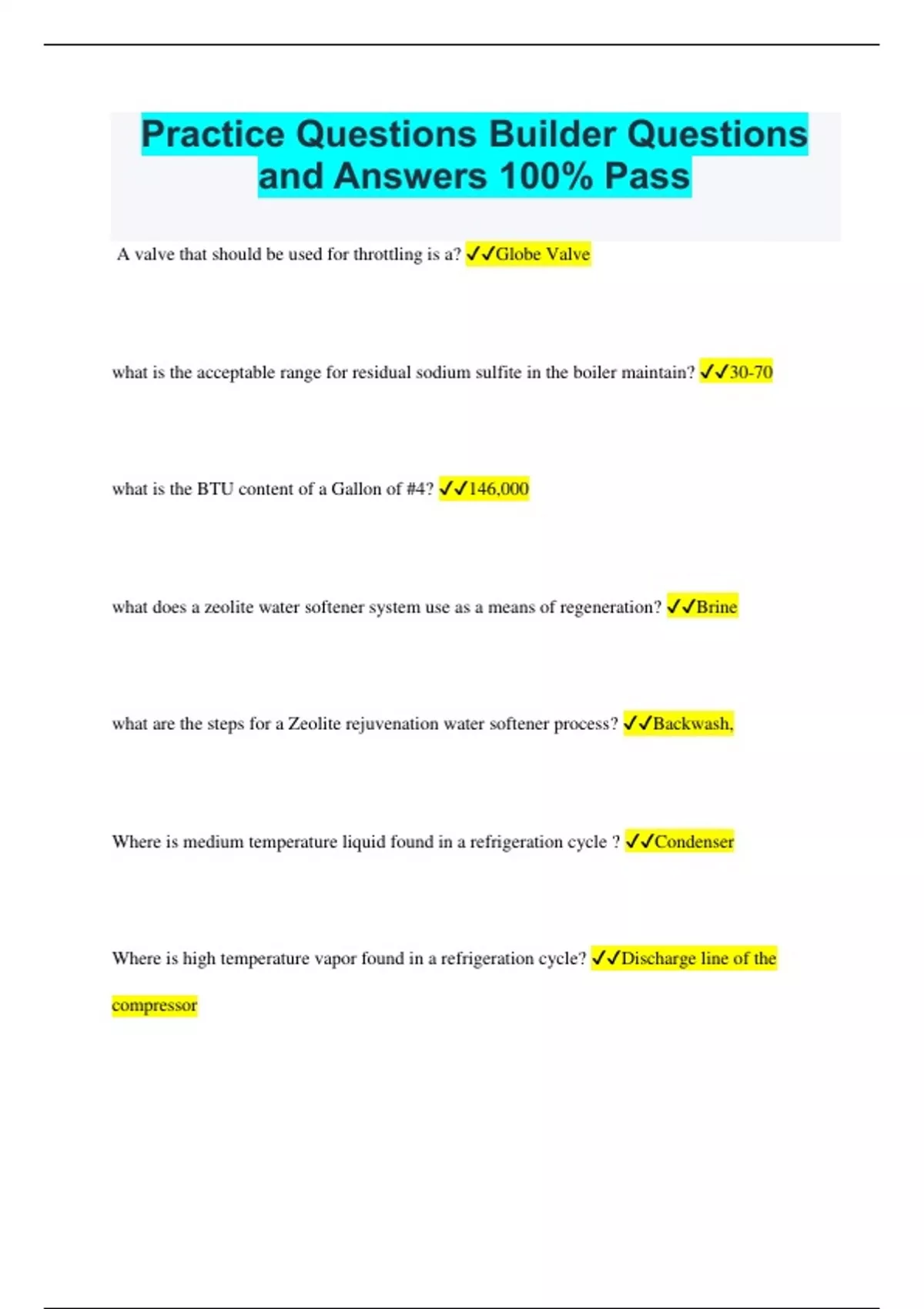 Practice Questions Builder Questions and Answers 100% Pass

A valve that should be used for throttling is a? ✓✓Globe Valve

what is the acceptable range for residual sodium sulfite in the boiler maintain? ✓✓30-70

what is the BTU content of a Gallon of #4? ✓✓146,000

what does a zeolite water softener system use as a means of regeneration? ✓✓Brine

what are the steps for a Zeolite rejuvenation water softener process? ✓✓Backwash,

Where is medium temperature liquid found in a refrigeration cycle ? ✓✓Condenser

Where is high temperature vapor found in a refrigeration cycle? ✓✓Discharge line of the compressor